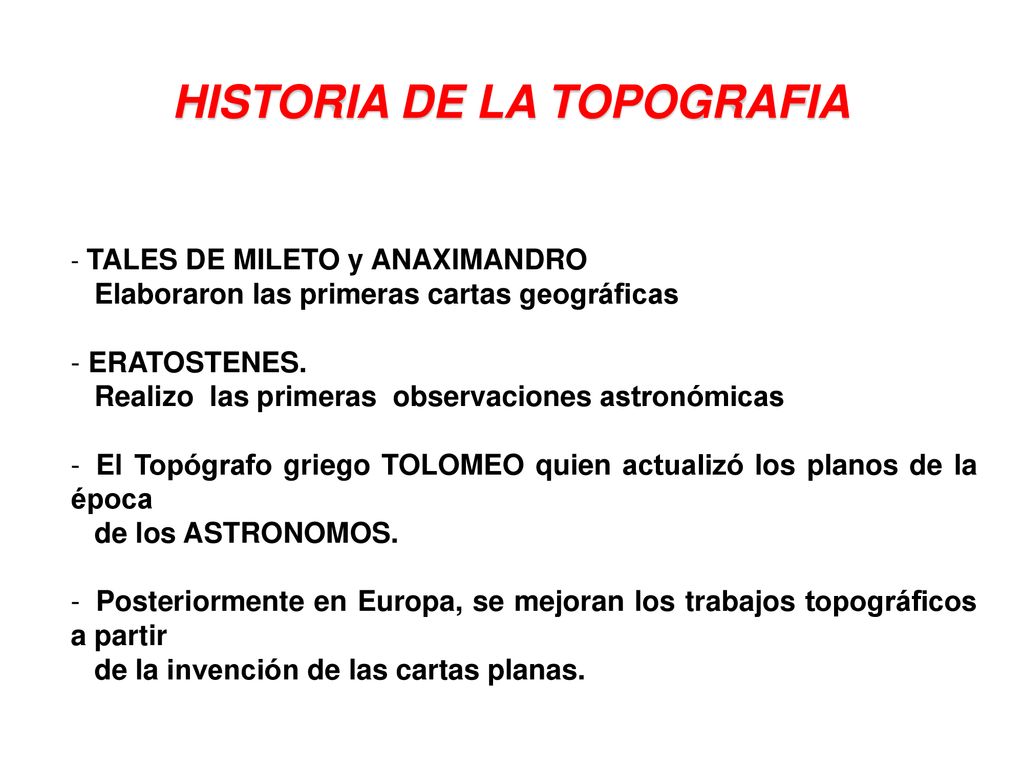 HISTORIA DE LA TOPOGRAFIA

- TALES DE MILETO y ANAXIMANDRO
Elaboraron las primeras cartas geográficas

- ERATOSTENES.
Realizo las primeras observaciones astronómicas

- El Topógrafo griego TOLOMEO quien actualizó los planos de la época
de los ASTRONOMOS.

- Posteriormente en Europa, se mejoran los trabajos topográficos a partir
de la invención de las cartas planas.